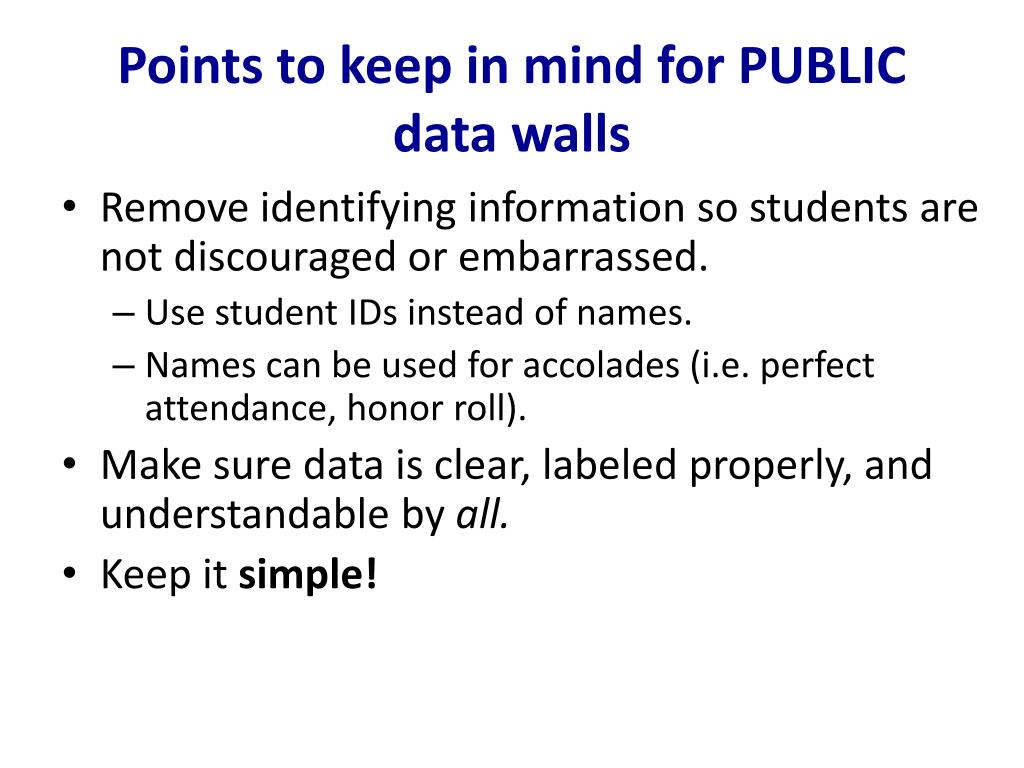 Points to keep in mind for PUBLIC data walls

• Remove identifying information so students are not discouraged or embarrassed.
– Use student IDs instead of names.
– Names can be used for accolades (i.e. perfect attendance, honor roll).
• Make sure data is clear, labeled properly, and understandable by all.
• Keep it simple!